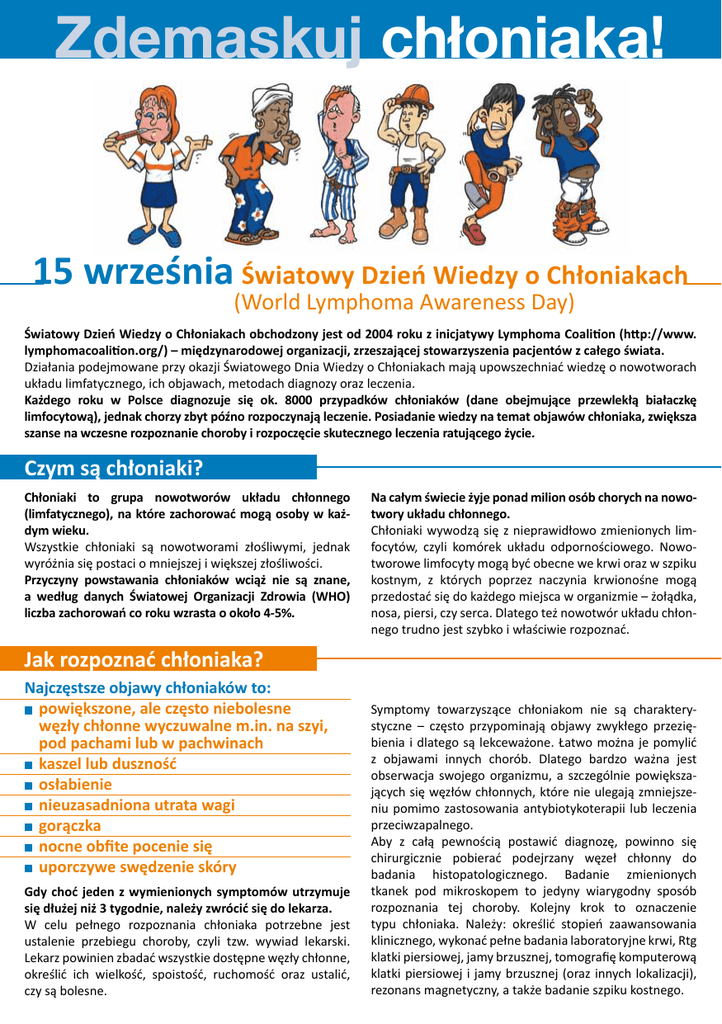 Zdemaskuj chłoniaka!

15 września Światowy Dzień Wiedzy o Chłoniakach
(World Lymphoma Awareness Day)

Światowy Dzień Wiedzy o Chłoniakach obchodzony jest od 2004 roku z inicjatywy Lymphoma Coalition (http://www.lymphomacoalition.org/) – międzynarodowej organizacji, zrzeszającej stowarzyszenia pacjentów z całego świata.
Działania podejmowane przy okazji Światowego Dnia Wiedzy o Chłoniakach mają upowszechniać wiedzę o nowotworach układu limfatycznego, ich objawach, metodach diagnozy oraz leczenia.
Każdego roku w Polsce diagnozuje się ok. 8000 przypadków chłoniaków (dane obejmujące przewlekłą białaczkę limfocytową), jednak chorzy zbyt późno rozpoczynają leczenie. Posiadanie wiedzy na temat objawów chłoniaka, zwiększa szanse na wczesne rozpoznanie choroby i rozpoczęcie skutecznego leczenia ratującego życie.

Czym są chłoniaki?

Chłoniaki to grupa nowotworów układu chłonnego (limfatycznego), na które zachorować mogą osoby w każdym wieku.
Wszystkie chłoniaki są nowotworami złośliwymi, jednak wyróżnia się postaci o mniejszej i większej złośliwości.
Przyczyny powstawania chłoniaków wciąż nie są znane, a według danych Światowej Organizacji Zdrowia (WHO) liczba zachorowań co roku wzrasta o około 4-5%.

Na całym świecie żyje ponad milion osób chorych na nowotwory układu chłonnego.
Chłoniaki wywodzą się z nieprawidłowo zmienionych limfocytów, czyli komórek układu odpornościowego. Nowotworowe limfocyty mogą być obecne we krwi oraz w szpiku kostnym, z których poprzez naczynia krwionośne mogą przedostać się do każdego miejsca w organizmie – żołądka, nosa, piersi, czy serca. Dlatego też nowotwór układu chłonnego trudno jest szybko i właściwie rozpoznać.

Jak rozpoznać chłoniaka?

Najczęstsze objawy chłoniaków to:
■ powiększone, ale często niebolesne węzły chłonne wyczuwalne m.in. na szyi, pod pachami lub w pachwinach
■ kaszel lub duszność
■ osłabienie
■ nieuzasadniona utrata wagi
■ gorączka
■ nocne obfite pocenie się
■ uporczywe swędzenie skóry

Gdy choć jeden z wymienionych symptomów utrzymuje się dłużej niż 3 tygodnie, należy zwrócić się do lekarza.
W celu pełnego rozpoznania chłoniaka potrzebne jest ustalenie przebiegu choroby, czyli tzw. wywiad lekarski. Lekarz powinien zbadać wszystkie dostępne węzły chłonne, określić ich wielkość, spoistość, ruchomość oraz ustalić, czy są bolesne.

Symptomy towarzyszące chłoniakom nie są charakterystyczne – często przypominają objawy zwykłego przeziębienia i dlatego są lekceważone. Łatwo można je pomylić z objawami innych chorób. Dlatego bardzo ważna jest obserwacja swojego organizmu, a szczególnie powiększających się węzłów chłonnych, które nie ulegają zmniejszeniu pomimo zastosowania antybiotykoterapii lub leczenia przeciwzapalnego.
Aby z całą pewnością postawić diagnozę, powinno się chirurgicznie pobierać podejrzany węzeł chłonny do badania histopatologicznego. Badanie zmienionych tkanek pod mikroskopem to jedyny wiarygodny sposób rozpoznania tej choroby. Kolejny krok to oznaczenie typu chłoniaka. Należy: określić stopień zaawansowania klinicznego, wykonać pełne badania laboratoryjne krwi, Rtg klatki piersiowej, jamy brzusznej, tomografię komputerową klatki piersiowej i jamy brzusznej (oraz innych lokalizacji), rezonans magnetyczny, a także badanie szpiku kostnego.